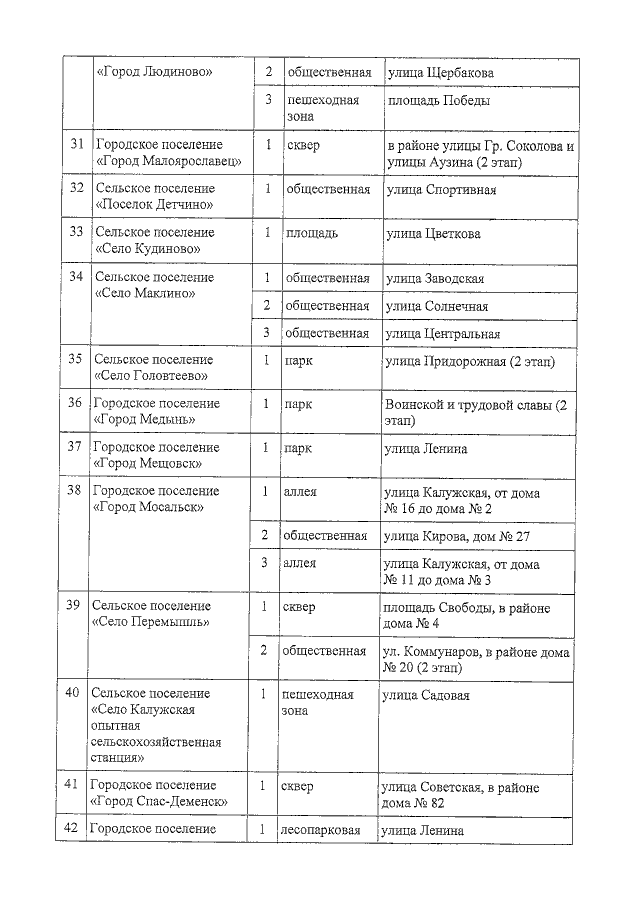 |  | «Город Людиново» | 2 | общественная | улица Щербакова |
|---|---|---|---|---|
|  |  | 3 | пешеходная зона | площадь Победы |
| 31 | Городское поселение «Город Малоярославец» | 1 | сквер | в районе улицы Гр. Соколова и улицы Аузина (2 этап) |
| 32 | Сельское поселение «Поселок Детчино» | 1 | общественная | улица Спортивная |
| 33 | Сельское поселение «Село Кудиново» | 1 | площадь | улица Цветкова |
| 34 | Сельское поселение «Село Маклино» | 1 | общественная | улица Заводская |
|  |  | 2 | общественная | улица Солнечная |
|  |  | 3 | общественная | улица Центральная |
| 35 | Сельское поселение «Село Головтеево» | 1 | парк | улица Придорожная (2 этап) |
| 36 | Городское поселение «Город Медынь» | 1 | парк | Воинской и трудовой славы (2 этап) |
| 37 | Городское поселение «Город Мещовск» | 1 | парк | улица Ленина |
| 38 | Городское поселение «Город Мосальск» | 1 | аллея | улица Калужская, от дома № 16 до дома № 2 |
|  |  | 2 | общественная | улица Кирова, дом № 27 |
|  |  | 3 | аллея | улица Калужская, от дома № 11 до дома № 3 |
| 39 | Сельское поселение «Село Перемышль» | 1 | сквер | площадь Свободы, в районе дома № 4 |
|  |  | 2 | общественная | ул. Коммунаров, в районе дома № 20 (2 этап) |
| 40 | Сельское поселение «Село Калужская опытная сельскохозяйственная станция» | 1 | пешеходная зона | улица Садовая |
| 41 | Городское поселение «Город Спас-Деменск» | 1 | сквер | улица Советская, в районе дома № 82 |
| 42 | Городское поселение | 1 | лесопарковая | улица Ленина |